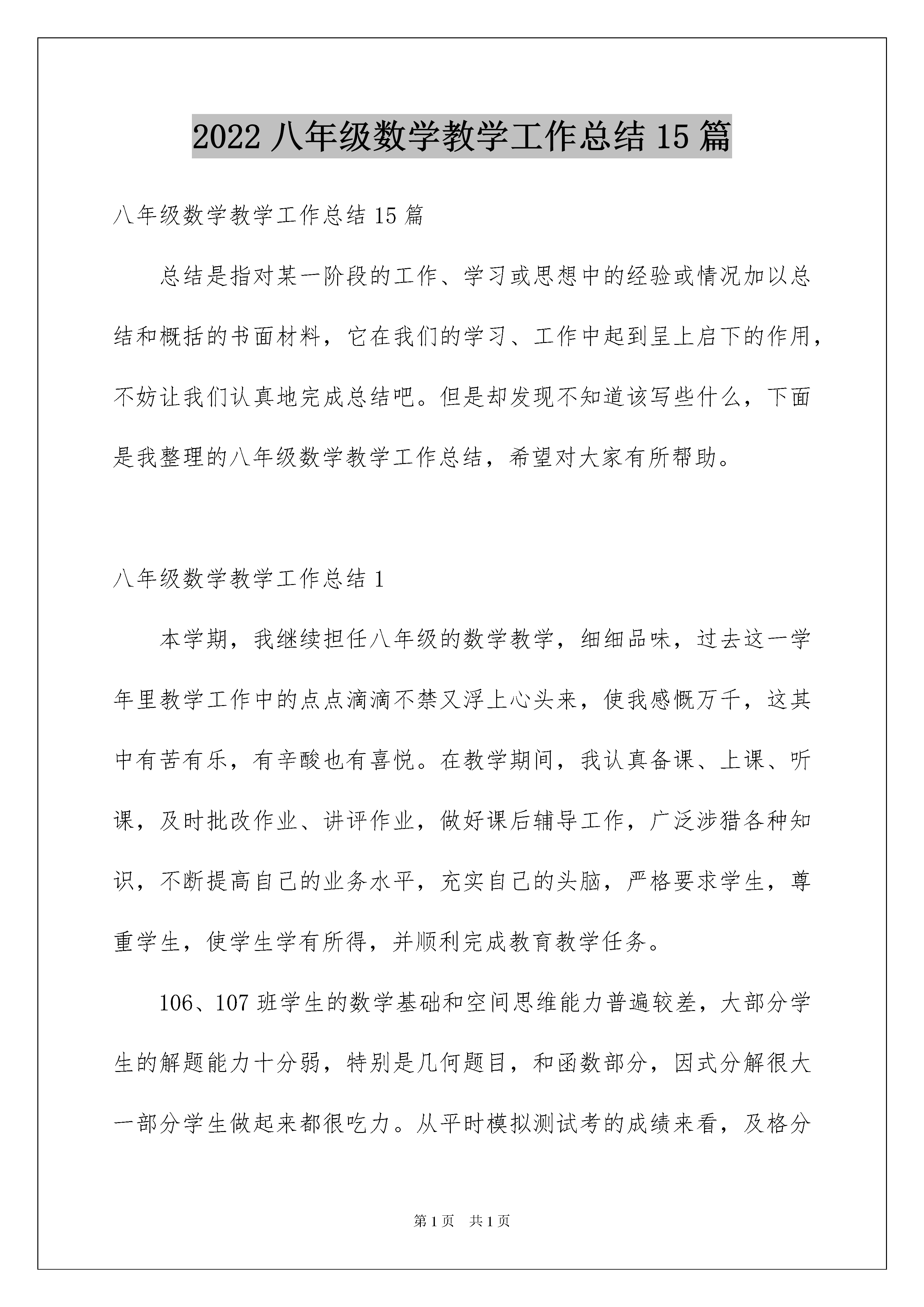 2022 八年级数学教学工作总结 15 篇

八年级数学教学工作总结 15 篇

总结是指对某一阶段的工作、学习或思想中的经验或情况加以总结和概括的书面材料，它在我们的学习、工作中起到呈上启下的作用，不妨让我们认真地完成总结吧。但是却发现不知道该写些什么，下面是我整理的八年级数学教学工作总结，希望对大家有所帮助。

八年级数学教学工作总结 1

本学期，我继续担任八年级的数学教学，细细品味，过去这一学年里教学工作中的点点滴滴不禁又浮上心头来，使我感慨万千，这其中有苦有乐，有辛酸也有喜悦。在教学期间，我认真备课、上课、听课，及时批改作业、讲评作业，做好课后辅导工作，广泛涉猎各种知识，不断提高自己的业务水平，充实自己的头脑，严格要求学生，尊重学生，使学生学有所得，并顺利完成教育教学任务。

106、107 班学生的数学基础和空间思维能力普遍较差，大部分学生的解题能力十分弱，特别是几何题目，和函数部分，因式分解很大一部分学生做起来都很吃力。从平时模拟测试考的成绩来看，及格分

第 1 页 共 1 页